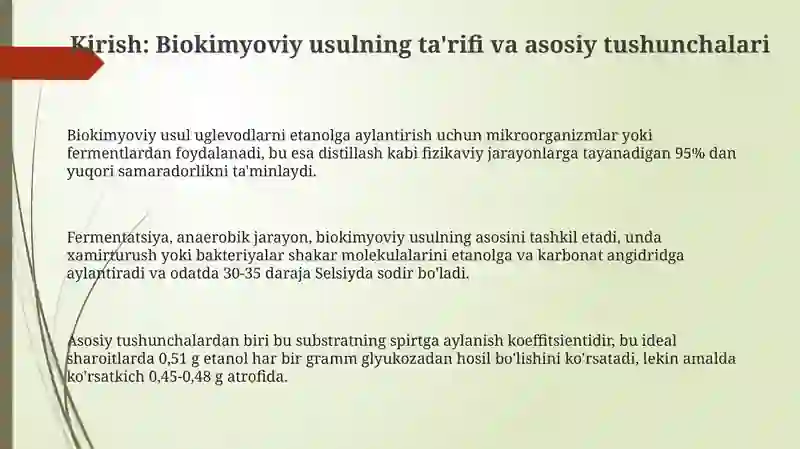 Kirish: Biokimyoviy usulning ta'rifi va asosiy tushunchalari

Biokimyoviy usul uglevodlarni etanolga aylantirish uchun mikroorganizmlar yoki fermentlardan foydalanadi, bu esa distillash kabi fizikaviy jarayonlarga tayanadigan 95% dan yuqori samaradorlikni ta'minlaydi.

Fermentatsiya, anaerobik jarayon, biokimyoviy usulning asosini tashkil etadi, unda xamirturush yoki bakteriyalar shakar molekulalarini etanolga va karbonat angidridga aylantiradi va odatda 30-35 daraja Selsiyda sodir bo'ladi.

Asosiy tushunchalardan biri bu substratning spirtga aylanish koeffitsientidir, bu ideal sharoitlarda 0,51 g etanol har bir gramm glyukozadan hosil bo'lishini ko'rsatadi, lekin amalda ko'rsatkich 0,45-0,48 g atrofida.